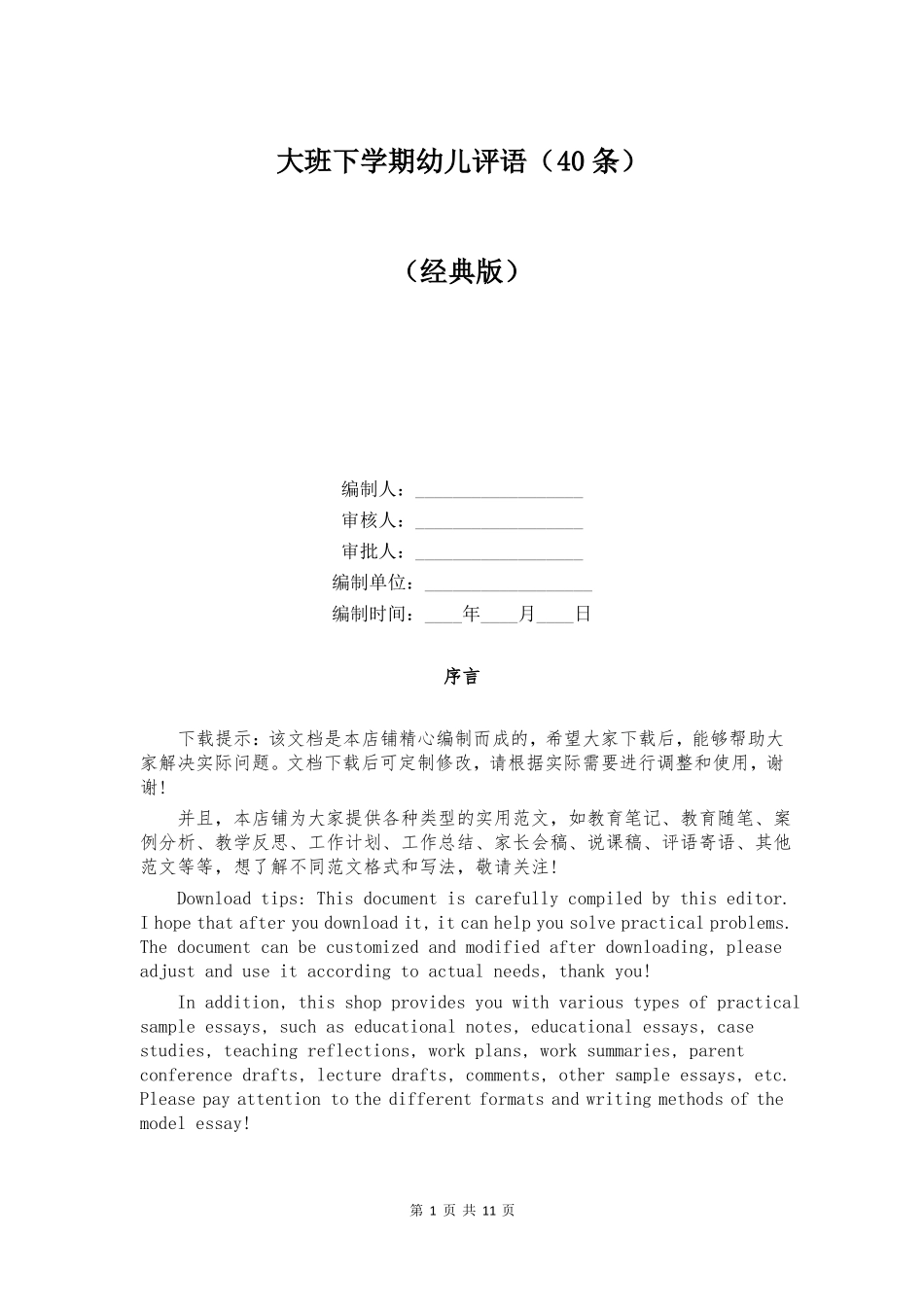 大班下学期幼儿评语（40条）

（经典版）

编制人：__________________
审核人：__________________
审批人：__________________
编制单位：__________________
编制时间：____年____月____日

序言

下载提示：该文档是本店铺精心编制而成的，希望大家下载后，能够帮助大家解决实际问题。文档下载后可定制修改，请根据实际需要进行调整和使用，谢谢！

并且，本店铺为大家提供各种类型的实用范文，如教育笔记、教育随笔、案例分析、教学反思、工作计划、工作总结、家长会稿、说课稿、评语寄语、其他范文等等，想了解不同范文格式和写法，敬请关注！

Download tips: This document is carefully compiled by this editor. I hope that after you download it, it can help you solve practical problems. The document can be customized and modified after downloading, please adjust and use it according to actual needs, thank you!

In addition, this shop provides you with various types of practical sample essays, such as educational notes, educational essays, case studies, teaching reflections, work plans, work summaries, parent conference drafts, lecture drafts, comments, other sample essays, etc. Please pay attention to the different formats and writing methods of the model essay!

第 1 页 共 11 页